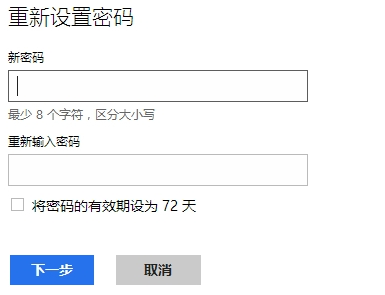 重新设置密码

新密码

最少 8 个字符，区分大小写

重新输入密码

将密码的有效期设为 72 天

下一步

取消